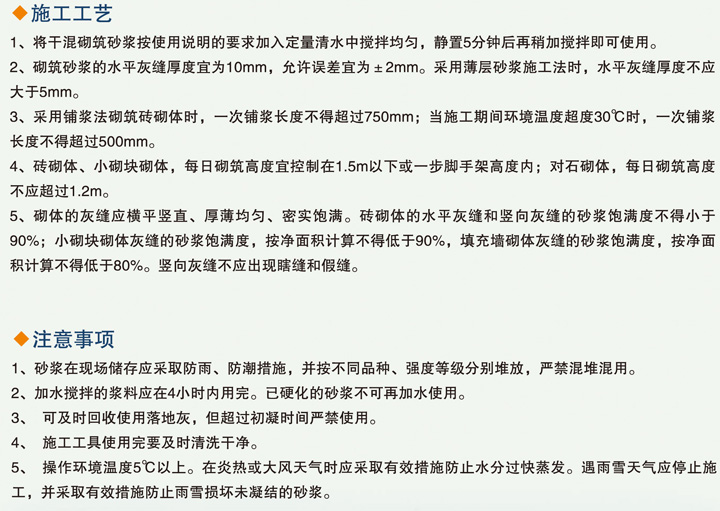 ◆施工工艺

1、将干混砌筑砂浆按使用说明的要求加入定量清水中搅拌均匀，静置5分钟后再稍加搅拌即可使用。

2、砌筑砂浆的水平灰缝厚度宜为10mm，允许误差宜为±2mm。采用薄层砂浆施工法时，水平灰缝厚度不应大于5mm。

3、采用铺浆法砌筑砖砌体时，一次铺浆长度不得超过750mm；当施工期间环境温度超度30℃时，一次铺浆长度不得超过500mm。

4、砖砌体、小砌块砌体，每日砌筑高度宜控制在1.5m以下或一步脚手架高度内；对石砌体，每日砌筑高度不应超过1.2m。

5、砌体的灰缝应横平竖直、厚薄均匀、密实饱满。砖砌体的水平灰缝和竖向灰缝的砂浆饱满度不得小于90%；小砌块砌体灰缝的砂浆饱满度，按净面积计算不得低于90%，填充墙砌体灰缝的砂浆饱满度，按净面积计算不得低于80%。竖向灰缝不应出现瞎缝和假缝。

◆注意事项

1、砂浆在现场储存应采取防雨、防潮措施，并按不同品种、强度等级分别堆放，严禁混堆混用。

2、加水搅拌的浆料应在4小时内用完。已硬化的砂浆不可再加水使用。

3、 可及时回收使用落地灰，但超过初凝时间严禁使用。

4、 施工工具使用完要及时清洗干净。

5、 操作环境温度5℃以上。在炎热或大风天气时应采取有效措施防止水分过快蒸发。遇雨雪天气应停止施工，并采取有效措施防止雨雪损坏未凝结的砂浆。